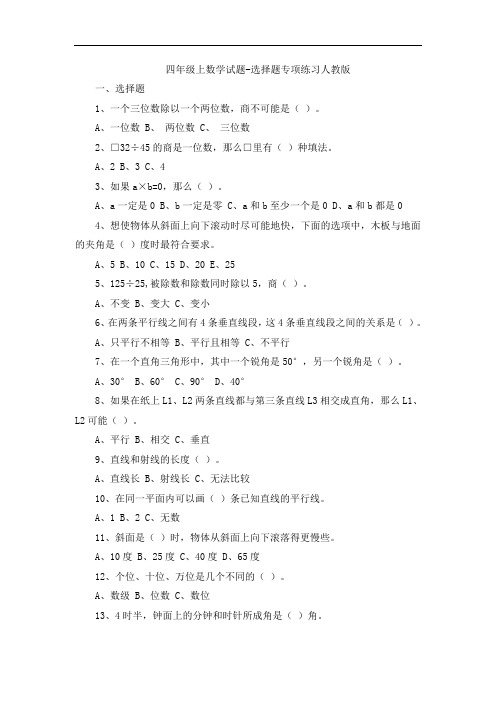 四年级上数学试题-选择题专项练习人教版

一、选择题

1、一个三位数除以一个两位数，商不可能是（ ）。

A、一位数 B、 两位数 C、 三位数

2、□32÷45 的商是一位数，那么□里有（ ）种填法。

A、2 B、3 C、4

3、如果 a×b=0，那么（ ）。

A、a 一定是 0 B、b 一定是零 C、a 和 b 至少一个是 0 D、a 和 b 都是 0

4、想使物体从斜面上向下滚动时尽可能地快，下面的选项中，木板与地面的夹角是（ ）度时最符合要求。

A、5 B、10 C、15 D、20 E、25

5、125÷25,被除数和除数同时除以 5，商（ ）。

A、不变 B、变大 C、变小

6、在两条平行线之间有 4 条垂直线段，这 4 条垂直线段之间的关系是（ ）。

A、只平行不相等 B、平行且相等 C、不平行

7、在一个直角三角形中，其中一个锐角是 50°，另一个锐角是（ ）。

A、30° B、60° C、90° D、40°

8、如果在纸上 L1、L2 两条直线都与第三条直线 L3 相交成直角，那么 L1、L2 可能（ ）。

A、平行 B、相交 C、垂直

9、直线和射线的长度（ ）。

A、直线长 B、射线长 C、无法比较

10、在同一平面内可以画（ ）条已知直线的平行线。

A、1 B、2 C、无数

11、斜面是（ ）时，物体从斜面上向下滚落得更慢些。

A、10 度 B、25 度 C、40 度 D、65 度

12、个位、十位、万位是几个不同的（ ）。

A、数级 B、位数 C、数位

13、4 时半，钟面上的分钟和时针所成角是（ ）角。